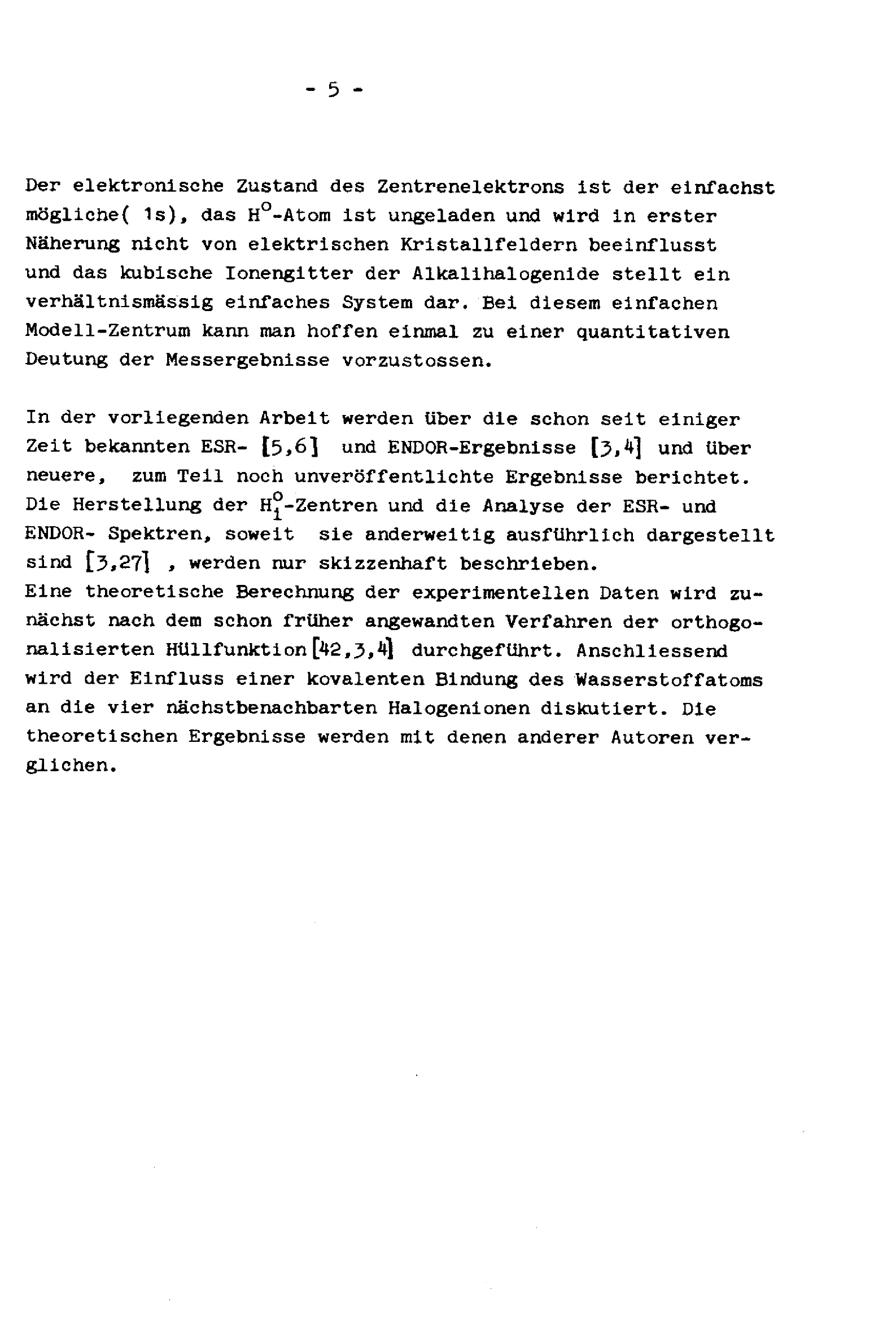 - 5 -

Der elektronische Zustand des Zentrenelektrons ist der einfachst mögliche( 1s), das $H^o$-Atom ist ungeladen und wird in erster Näherung nicht von elektrischen Kristallfeldern beeinflusst und das kubische Ionengitter der Alkalihalogenide stellt ein verhältnismässig einfaches System dar. Bei diesem einfachen Modell-Zentrum kann man hoffen einmal zu einer quantitativen Deutung der Messergebnisse vorzustossen.

In der vorliegenden Arbeit werden über die schon seit einiger Zeit bekannten ESR- [5,6] und ENDOR-Ergebnisse [3,4] und über neuere, zum Teil noch unveröffentlichte Ergebnisse berichtet. Die Herstellung der $H_i^o$-Zentren und die Analyse der ESR- und ENDOR- Spektren, soweit sie anderweitig ausführlich dargestellt sind [3,27] , werden nur skizzenhaft beschrieben.
Eine theoretische Berechnung der experimentellen Daten wird zunächst nach dem schon früher angewandten Verfahren der orthogonalisierten Hüllfunktion[42,3,4] durchgeführt. Anschliessend wird der Einfluss einer kovalenten Bindung des Wasserstoffatoms an die vier nächstbenachbarten Halogenionen diskutiert. Die theoretischen Ergebnisse werden mit denen anderer Autoren verglichen.